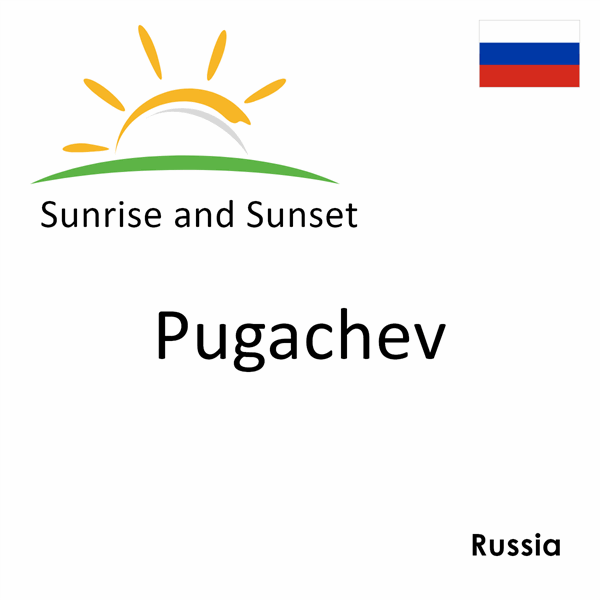 Sunrise and Sunset

Pugachev

Russia